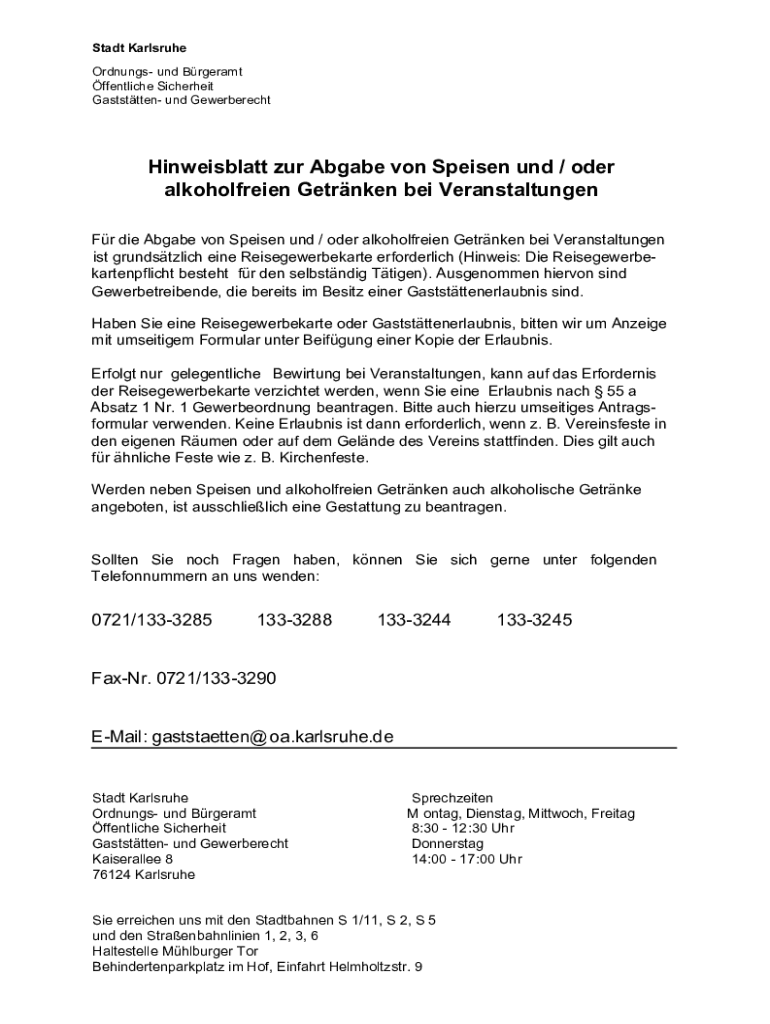 Stadt Karlsruhe

Ordnungs- und Bürgeramt
Öffentliche Sicherheit
Gaststätten- und Gewerberecht

Hinweisblatt zur Abgabe von Speisen und / oder alkoholfreien Getränken bei Veranstaltungen

Für die Abgabe von Speisen und / oder alkoholfreien Getränken bei Veranstaltungen ist grundsätzlich eine Reisegewerbekarte erforderlich (Hinweis: Die Reisegewerbekartenpflicht besteht für den selbständig Tätigen). Ausgenommen hiervon sind Gewerbetreibende, die bereits im Besitz einer Gaststättenerlaubnis sind.

Haben Sie eine Reisegewerbekarte oder Gaststättenerlaubnis, bitten wir um Anzeige mit umseitigem Formular unter Beifügung einer Kopie der Erlaubnis.

Erfolgt nur gelegentliche Bewirtung bei Veranstaltungen, kann auf das Erfordernis der Reisegewerbekarte verzichtet werden, wenn Sie eine Erlaubnis nach § 55 a Absatz 1 Nr. 1 Gewerbeordnung beantragen. Bitte auch hierzu umseitiges Antragsformular verwenden. Keine Erlaubnis ist dann erforderlich, wenn z. B. Vereinsfeste in den eigenen Räumen oder auf dem Gelände des Vereins stattfinden. Dies gilt auch für ähnliche Feste wie z. B. Kirchenfeste.

Werden neben Speisen und alkoholfreien Getränken auch alkoholische Getränke angeboten, ist ausschließlich eine Gestattung zu beantragen.

Sollten Sie noch Fragen haben, können Sie sich gerne unter folgenden Telefonnummern an uns wenden:

0721/133-3285 133-3288 133-3244 133-3245

Fax-Nr. 0721/133-3290

E-Mail: gaststaetten@oa.karlsruhe.de

Stadt Karlsruhe
Ordnungs- und Bürgeramt
Öffentliche Sicherheit
Gaststätten- und Gewerberecht
Kaiserallee 8
76124 Karlsruhe

Sprechzeiten
Montag, Dienstag, Mittwoch, Freitag
8:30 - 12:30 Uhr
Donnerstag
14:00 - 17:00 Uhr

Sie erreichen uns mit den Stadtbahnen S 1/11, S 2, S 5 und den Straßenbahnlinien 1, 2, 3, 6
Haltestelle Mühlburger Tor
Behindertenparkplatz im Hof, Einfahrt Helmholtzstr. 9